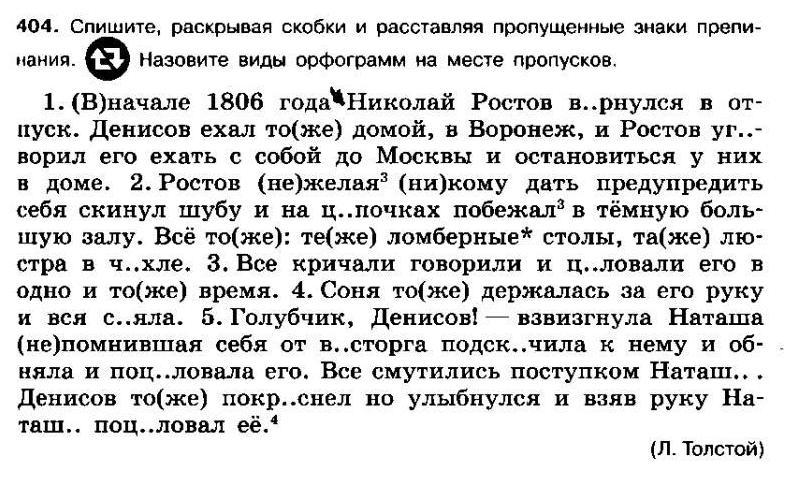 **404.** Спишите, раскрывая скобки и расставляя пропущенные знаки препинания. Назовите виды орфограмм на месте пропусков.

1. (В)начале 1806 года Николай Ростов в..рнулся в отпуск. Денисов ехал то(же) домой, в Воронеж, и Ростов уг..ворил его ехать с собой до Москвы и остановиться у них в доме. 2. Ростов (не)желая$^3$ (ни)кому дать предупредить себя скинул шубу и на ц..почках побежал$^3$ в тёмную большую залу. Всё то(же): те(же) ломберные* столы, та(же) люстра в ч..хле. 3. Все кричали говорили и ц..ловали его в одно и то(же) время. 4. Соня то(же) держалась за его руку и вся с..яла. 5. Голубчик, Денисов! — взвизгнула Наташа (не)помнившая себя от в..сторга подск..чила к нему и обняла и поц..ловала его. Все смутились поступком Наташ.. . Денисов то(же) покр..снел но улыбнулся и взяв руку Наташ.. поц..ловал её.$^4$

(Л. Толстой)